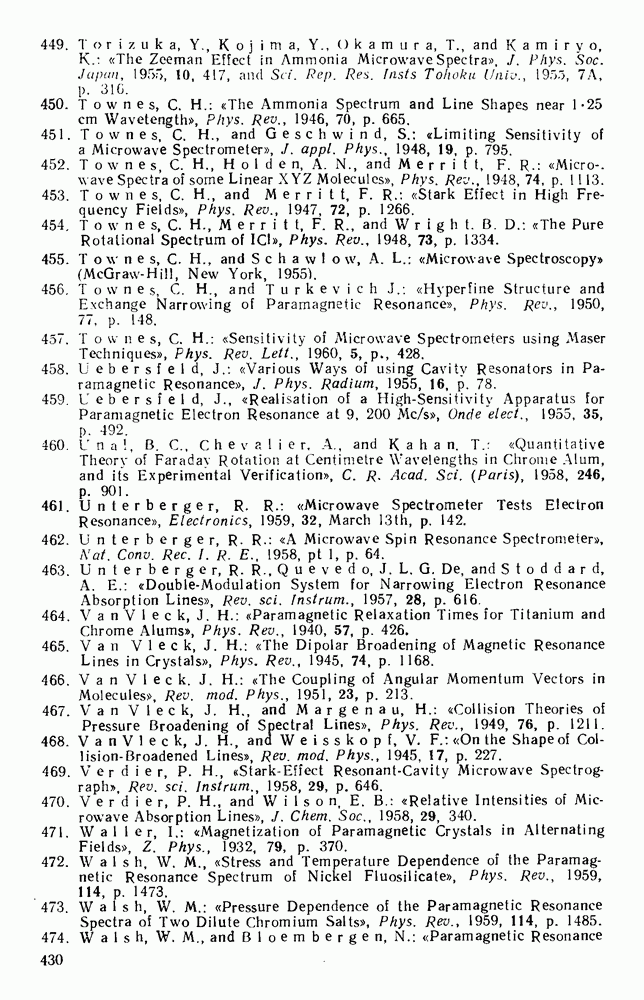 449. Torizuka, Y., Kojima, Y., Okamura, T., and Kamiryo, K.: «The Zeeman Effect in Ammonia Microwave Spectra», J. Phys. Soc. Japan, 1955, 10, 417, and Sci. Rep. Res. Insts Tohoku Univ., 1955, 7A, p. 316.

450. Townes, C. H.: «The Ammonia Spectrum and Line Shapes near 1·25 cm Wavelength», Phys. Rev., 1946, 70, p. 665.

451. Townes, C. H., and Geschwind, S.: «Limiting Sensitivity of a Microwave Spectrometer», J. appl. Phys., 1948, 19, p. 795.

452. Townes, C. H., Holden, A. N., and Merritt, F. R.: «Microwave Spectra of some Linear XYZ Molecules», Phys. Rev., 1948, 74, p. 1113.

453. Townes, C. H., and Merritt, F. R.: «Stark Effect in High Frequency Fields», Phys. Rev., 1947, 72, p. 1266.

454. Townes, C. H., Merritt, F. R., and Wright, B. D.: «The Pure Rotational Spectrum of ICl», Phys. Rev., 1948, 73, p. 1334.

455. Townes, C. H., and Schawlow, A. L.: «Microwave Spectroscopy» (McGraw-Hill, New York, 1955).

456. Townes, C. H., and Turkevich J.: «Hyperfine Structure and Exchange Narrowing of Paramagnetic Resonance», Phys. Rev., 1950, 77, p. 148.

457. Townes, C. H.: «Sensitivity of Microwave Spectrometers using Maser Techniques», Phys. Rev. Lett., 1960, 5, p., 428.

458. Uebersfeld, J.: «Various Ways of using Cavity Resonators in Paramagnetic Resonance», J. Phys. Radium, 1955, 16, p. 78.

459. Uebersfeld, J., «Realisation of a High-Sensitivity Apparatus for Paramagnetic Electron Resonance at 9, 200 Mc/s», Onde elect., 1955, 35, p. 492.

460. Unal, B. C., Chevalier, A., and Kahan, T.: «Quantitative Theory of Faraday Rotation at Centimetre Wavelengths in Chrome Alum, and its Experimental Verification», C. R. Acad. Sci. (Paris), 1958, 246, p. 901.

461. Unterberger, R. R.: «Microwave Spectrometer Tests Electron Resonance», Electronics, 1959, 32, March 13th, p. 142.

462. Unterberger, R. R.: «A Microwave Spin Resonance Spectrometer», Nat. Conv. Rec. I. R. E., 1958, pt 1, p. 64.

463. Unterberger, R. R., Quevedo, J. L. G. De, and Stoddard, A. E.: «Double-Modulation System for Narrowing Electron Resonance Absorption Lines», Rev. sci. Instrum., 1957, 28, p. 616.

464. Van Vleck, J. H.: «Paramagnetic Relaxation Times for Titanium and Chrome Alums», Phys. Rev., 1940, 57, p. 426.

465. Van Vleck, J. H.: «The Dipolar Broadening of Magnetic Resonance Lines in Crystals», Phys. Rev., 1945, 74, p. 1168.

466. Van Vleck, J. H.: «The Coupling of Angular Momentum Vectors in Molecules», Rev. mod. Phys., 1951, 23, p. 213.

467. Van Vleck, J. H., and Margenau, H.: «Collision Theories of Pressure Broadening of Spectral Lines», Phys. Rev., 1949, 76, p. 1211.

468. Van Vleck, J. H., and Weisskopf, V. F.: «On the Shape of Collision-Broadened Lines», Rev. mod. Phys., 1945, 17, p. 227.

469. Verdier, P. H., «Stark-Effect Resonant-Cavity Microwave Spectrograph», Rev. sci. Instrum., 1958, 29, p. 646.

470. Verdier, P. H., and Wilson, E. B.: «Relative Intensities of Microwave Absorption Lines», J. Chem. Soc., 1958, 29, 340.

471. Waller, I.: «Magnetization of Paramagnetic Crystals in Alternating Fields», Z. Phys., 1932, 79, p. 370.

472. Walsh, W. M., «Stress and Temperature Dependence of the Paramagnetic Resonance Spectrum of Nickel Fluosilicate», Phys. Rev., 1959, 114, p. 1473.

473. Walsh, W. M.: «Pressure Dependence of the Paramagnetic Resonance Spectra of Two Dilute Chromium Salts», Phys. Rev., 1959, 114, p. 1485.

474. Walsh, W. M., and Bloembergen, N.: «Paramagnetic Resonance

430